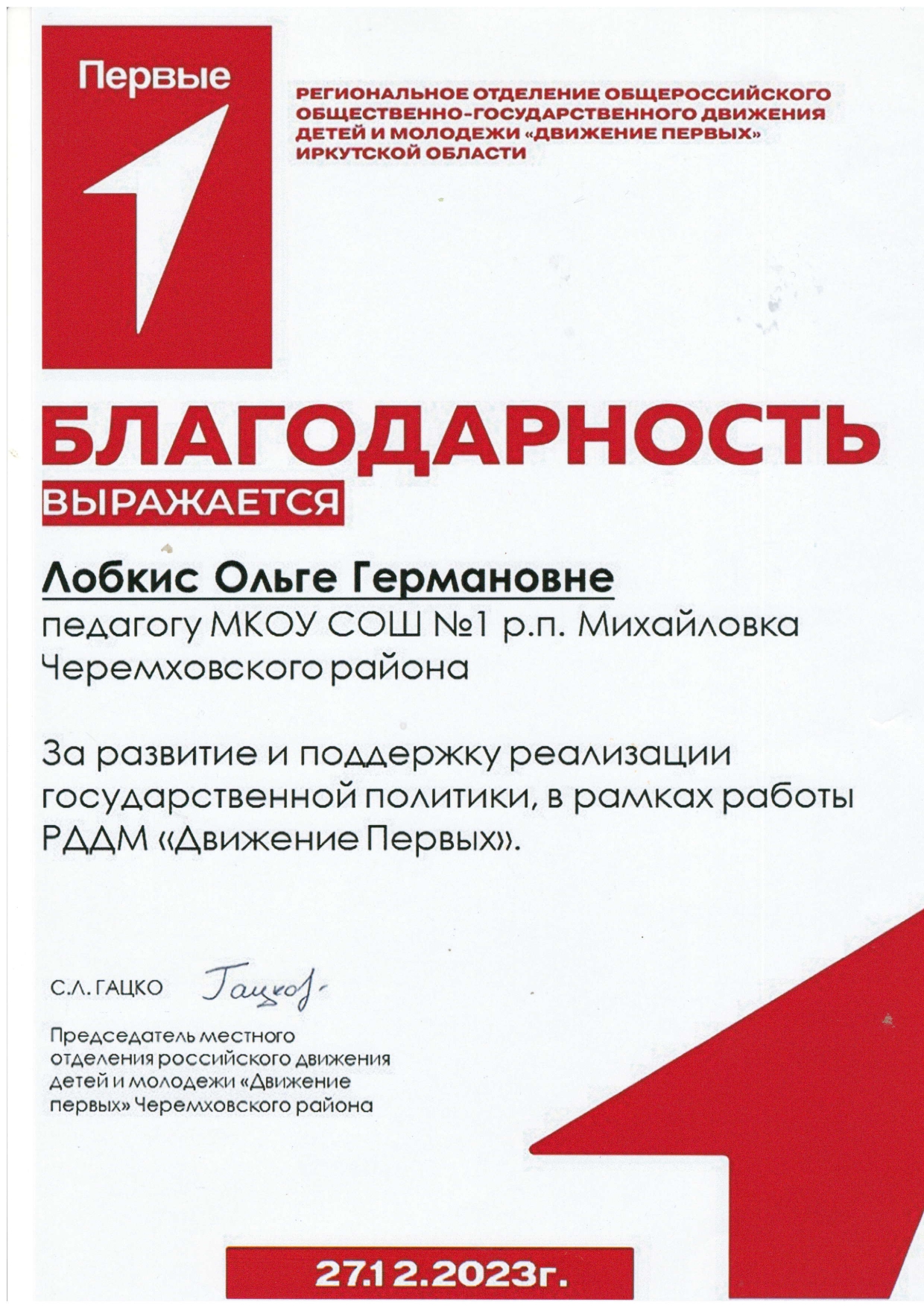 Первые

РЕГИОНАЛЬНОЕ ОТДЕЛЕНИЕ ОБЩЕРОССИЙСКОГО ОБЩЕСТВЕННО-ГОСУДАРСТВЕННОГО ДВИЖЕНИЯ ДЕТЕЙ И МОЛОДЕЖИ «ДВИЖЕНИЕ ПЕРВЫХ» ИРКУТСКОЙ ОБЛАСТИ

БЛАГОДАРНОСТЬ

ВЫРАЖАЕТСЯ

Лобкис Ольге Германовне

педагогу МКОУ СОШ №1 р.п. Михайловка Черемховского района

За развитие и поддержку реализации государственной политики, в рамках работы РДДМ «Движение Первых».

С.Л. ГАЦКО Гацко

Председатель местного отделения российского движения детей и молодежи «Движение первых» Черемховского района

27.12.2023г.